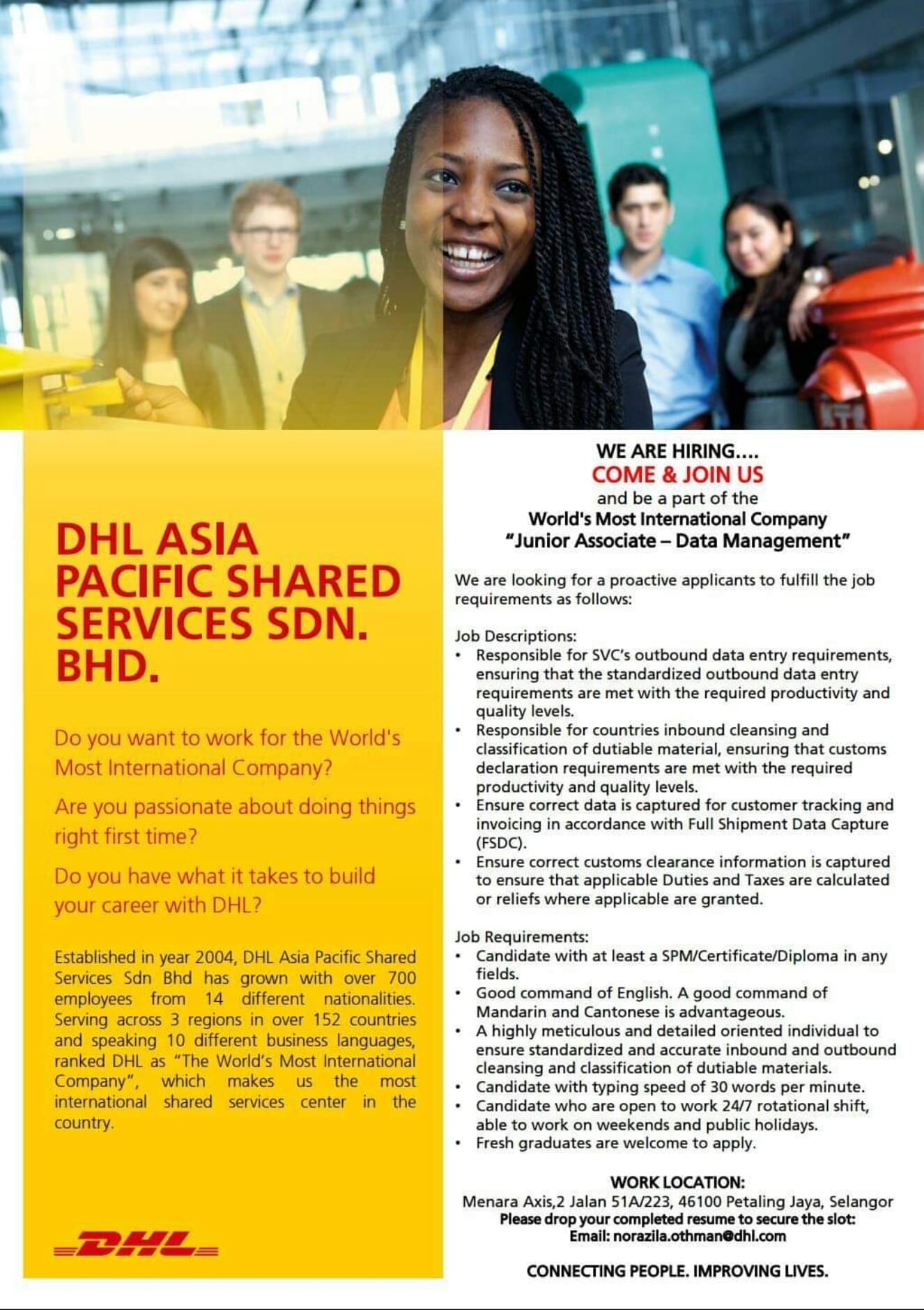 DHL ASIA PACIFIC SHARED SERVICES SDN. BHD.

Do you want to work for the World's Most International Company?

Are you passionate about doing things right first time?

Do you have what it takes to build your career with DHL?

Established in year 2004, DHL Asia Pacific Shared Services Sdn Bhd has grown with over 700 employees from 14 different nationalities. Serving across 3 regions in over 152 countries and speaking 10 different business languages, ranked DHL as "The World's Most International Company", which makes us the most international shared services center in the country.

DHL

WE ARE HIRING....
COME & JOIN US
and be a part of the
World's Most International Company
"Junior Associate – Data Management"

We are looking for a proactive applicants to fulfill the job requirements as follows:

Job Descriptions:
• Responsible for SVC's outbound data entry requirements, ensuring that the standardized outbound data entry requirements are met with the required productivity and quality levels.
• Responsible for countries inbound cleansing and classification of dutiable material, ensuring that customs declaration requirements are met with the required productivity and quality levels.
• Ensure correct data is captured for customer tracking and invoicing in accordance with Full Shipment Data Capture (FSDC).
• Ensure correct customs clearance information is captured to ensure that applicable Duties and Taxes are calculated or reliefs where applicable are granted.

Job Requirements:
• Candidate with at least a SPM/Certificate/Diploma in any fields.
• Good command of English. A good command of Mandarin and Cantonese is advantageous.
• A highly meticulous and detailed oriented individual to ensure standardized and accurate inbound and outbound cleansing and classification of dutiable materials.
• Candidate with typing speed of 30 words per minute.
• Candidate who are open to work 24/7 rotational shift, able to work on weekends and public holidays.
• Fresh graduates are welcome to apply.

WORK LOCATION:
Menara Axis,2 Jalan 51A/223, 46100 Petaling Jaya, Selangor
Please drop your completed resume to secure the slot:
Email: norazila.othman@dhl.com

CONNECTING PEOPLE. IMPROVING LIVES.